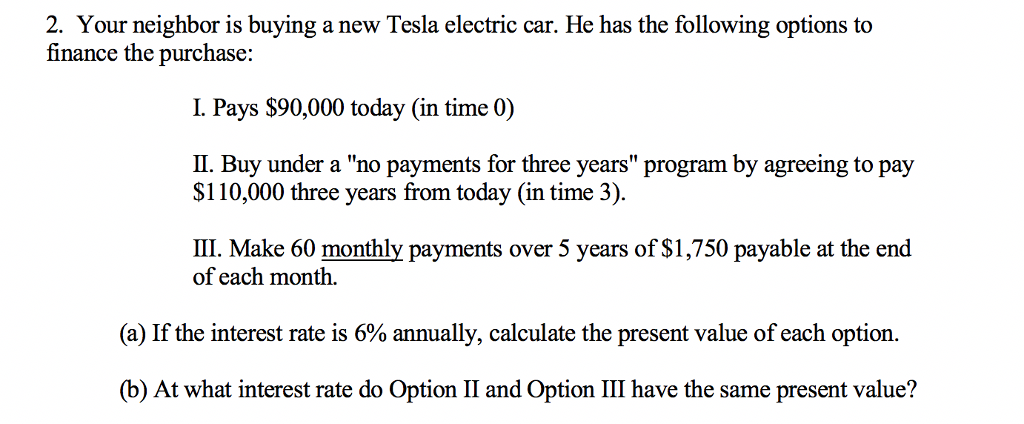 2. Your neighbor is buying a new Tesla electric car. He has the following options to finance the purchase:

I. Pays \$90,000 today (in time 0)

II. Buy under a "no payments for three years" program by agreeing to pay \$110,000 three years from today (in time 3).

III. Make 60 monthly payments over 5 years of \$1,750 payable at the end of each month.

(a) If the interest rate is 6% annually, calculate the present value of each option.

(b) At what interest rate do Option II and Option III have the same present value?